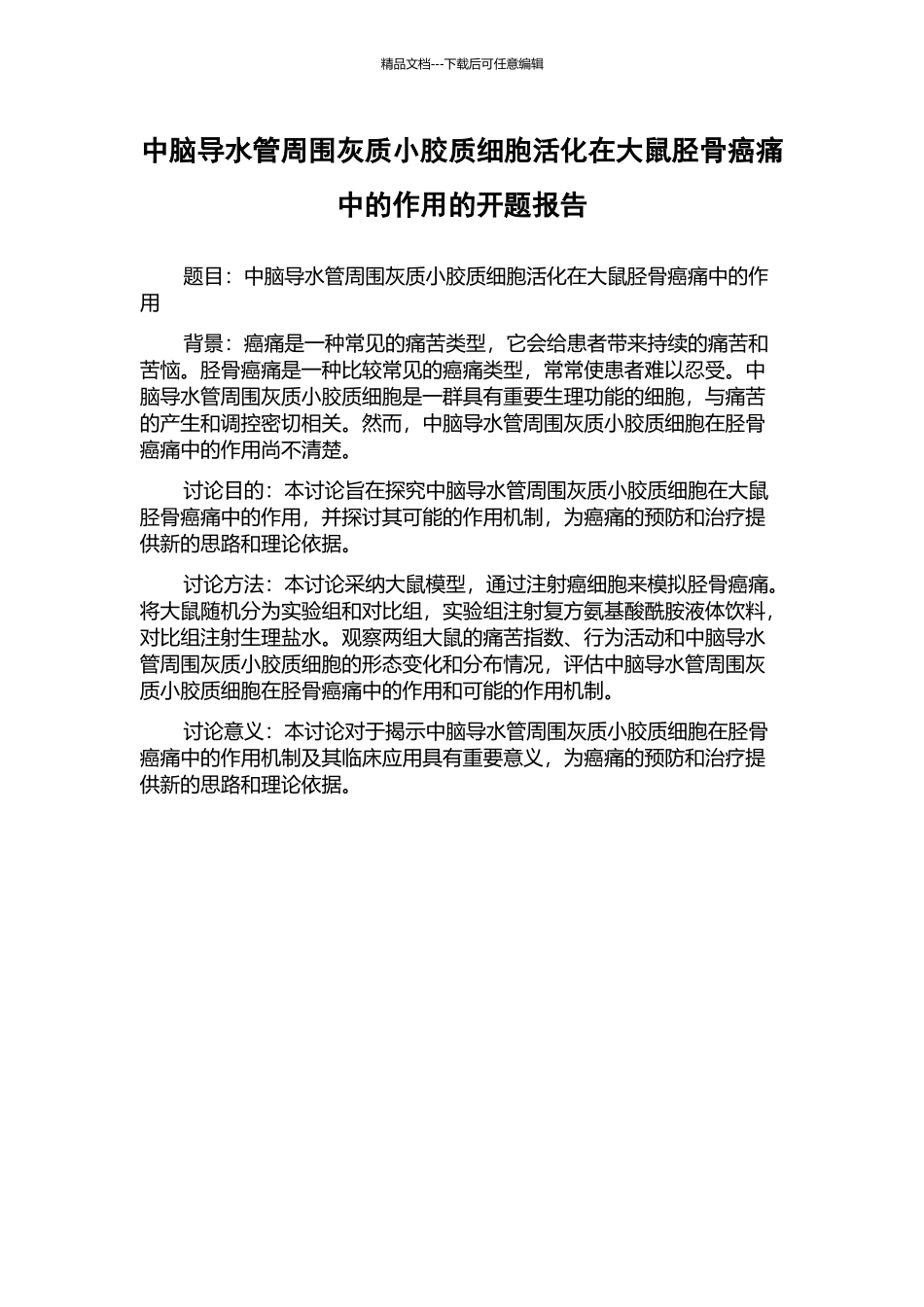 精品文档---下载后可任意编辑

中脑导水管周围灰质小胶质细胞活化在大鼠胫骨癌痛中的作用的开题报告

题目：中脑导水管周围灰质小胶质细胞活化在大鼠胫骨癌痛中的作用

背景：癌痛是一种常见的痛苦类型，它会给患者带来持续的痛苦和苦恼。胫骨癌痛是一种比较常见的癌痛类型，常常使患者难以忍受。中脑导水管周围灰质小胶质细胞是一群具有重要生理功能的细胞，与痛苦的产生和调控密切相关。然而，中脑导水管周围灰质小胶质细胞在胫骨癌痛中的作用尚不清楚。

讨论目的：本讨论旨在探究中脑导水管周围灰质小胶质细胞在大鼠胫骨癌痛中的作用，并探讨其可能的作用机制，为癌痛的预防和治疗提供新的思路和理论依据。

讨论方法：本讨论采纳大鼠模型，通过注射癌细胞来模拟胫骨癌痛。将大鼠随机分为实验组和对比组，实验组注射复方氨基酸酰胺液体饮料，对比组注射生理盐水。观察两组大鼠的痛苦指数、行为活动和中脑导水管周围灰质小胶质细胞的形态变化和分布情况，评估中脑导水管周围灰质小胶质细胞在胫骨癌痛中的作用和可能的作用机制。

讨论意义：本讨论对于揭示中脑导水管周围灰质小胶质细胞在胫骨癌痛中的作用机制及其临床应用具有重要意义，为癌痛的预防和治疗提供新的思路和理论依据。